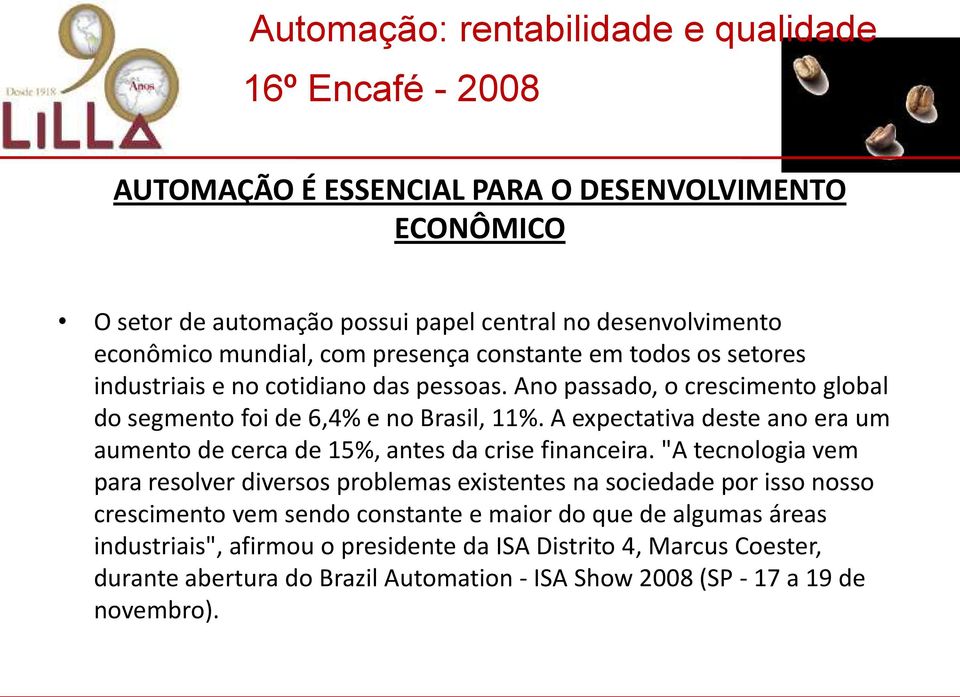 Desde 1918
90
Anos
LILLA

Automação: rentabilidade e qualidade
16º Encafé - 2008

AUTOMAÇÃO É ESSENCIAL PARA O DESENVOLVIMENTO ECONÔMICO

• O setor de automação possui papel central no desenvolvimento econômico mundial, com presença constante em todos os setores industriais e no cotidiano das pessoas. Ano passado, o crescimento global do segmento foi de 6,4% e no Brasil, 11%. A expectativa deste ano era um aumento de cerca de 15%, antes da crise financeira. "A tecnologia vem para resolver diversos problemas existentes na sociedade por isso nosso crescimento vem sendo constante e maior do que de algumas áreas industriais", afirmou o presidente da ISA Distrito 4, Marcus Coester, durante abertura do Brazil Automation - ISA Show 2008 (SP - 17 a 19 de novembro).